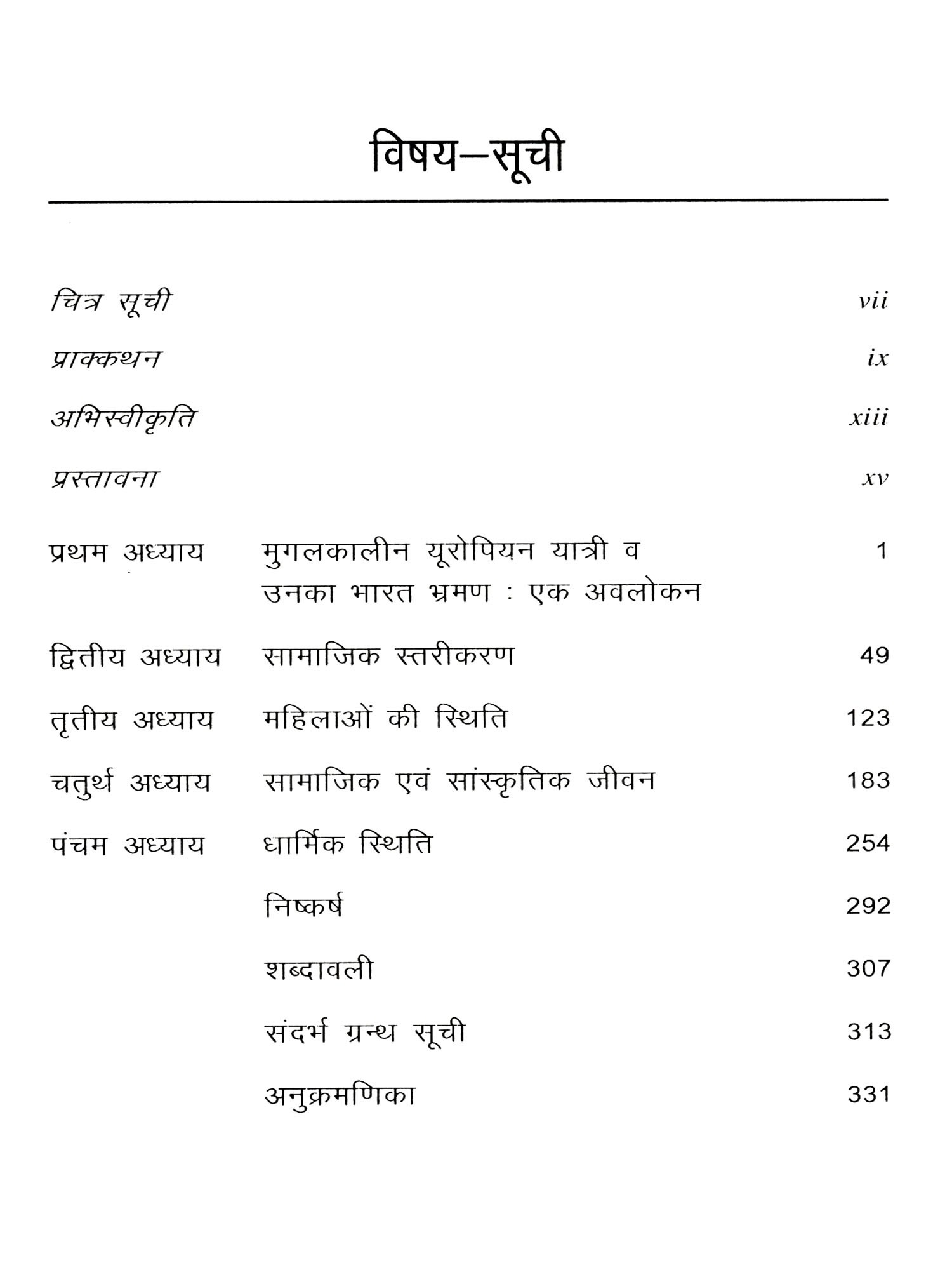 विषय–सूची

चित्र सूची vii

प्राक्कथन ix

अभिस्वीकृति xiii

प्रस्तावना xv

प्रथम अध्याय मुगलकालीन यूरोपियन यात्री व उनका भारत भ्रमण : एक अवलोकन 1

द्वितीय अध्याय सामाजिक स्तरीकरण 49

तृतीय अध्याय महिलाओं की स्थिति 123

चतुर्थ अध्याय सामाजिक एवं सांस्कृतिक जीवन 183

पंचम अध्याय धार्मिक स्थिति 254

निष्कर्ष 292

शब्दावली 307

संदर्भ ग्रन्थ सूची 313

अनुक्रमणिका 331